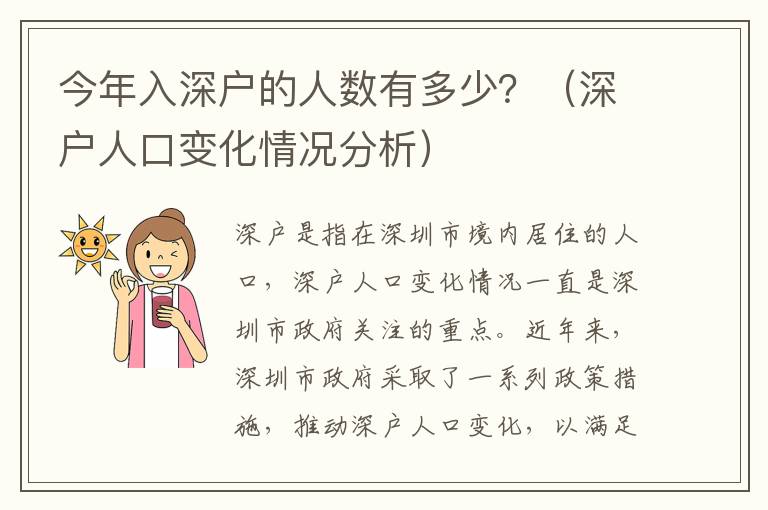 今年入深户的人数有多少？（深户人口变化情况分析）

深户是指在深圳市境内居住的人口，深户人口变化情况一直是深圳市政府关注的重点。近年来，深圳市政府采取了一系列政策措施，推动深户人口变化，以满足